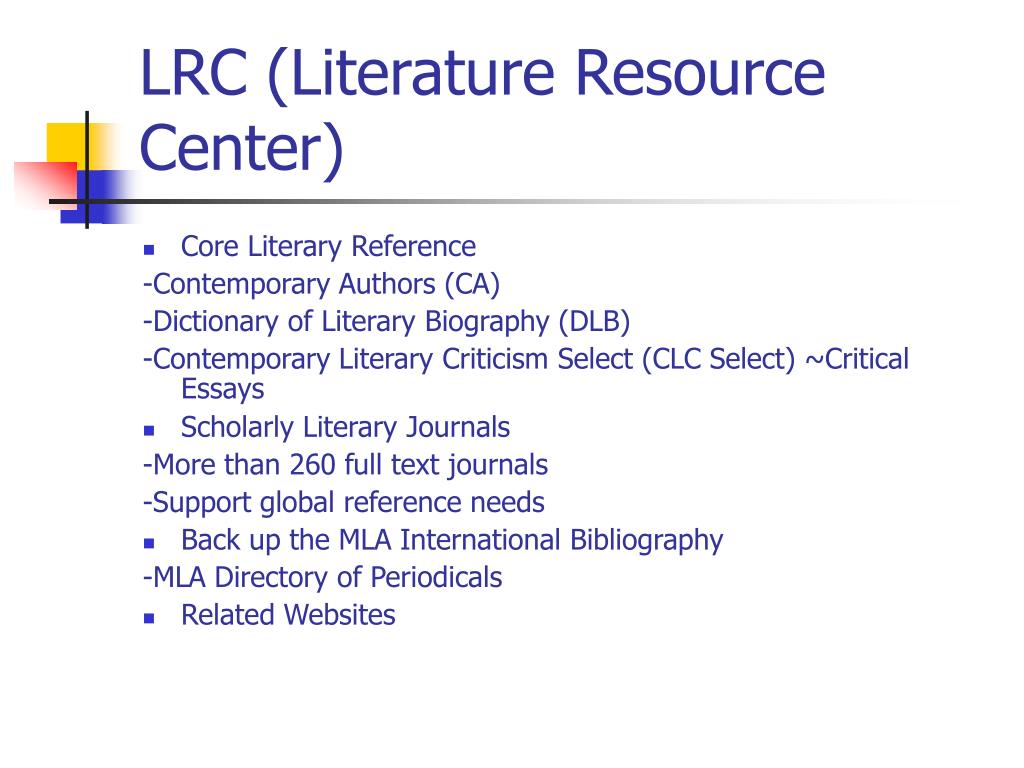 LRC (Literature Resource Center)

- Core Literary Reference

-Contemporary Authors (CA)

-Dictionary of Literary Biography (DLB)

-Contemporary Literary Criticism Select (CLC Select) ~Critical Essays

- Scholarly Literary Journals

-More than 260 full text journals

-Support global reference needs

- Back up the MLA International Bibliography

-MLA Directory of Periodicals

- Related Websites